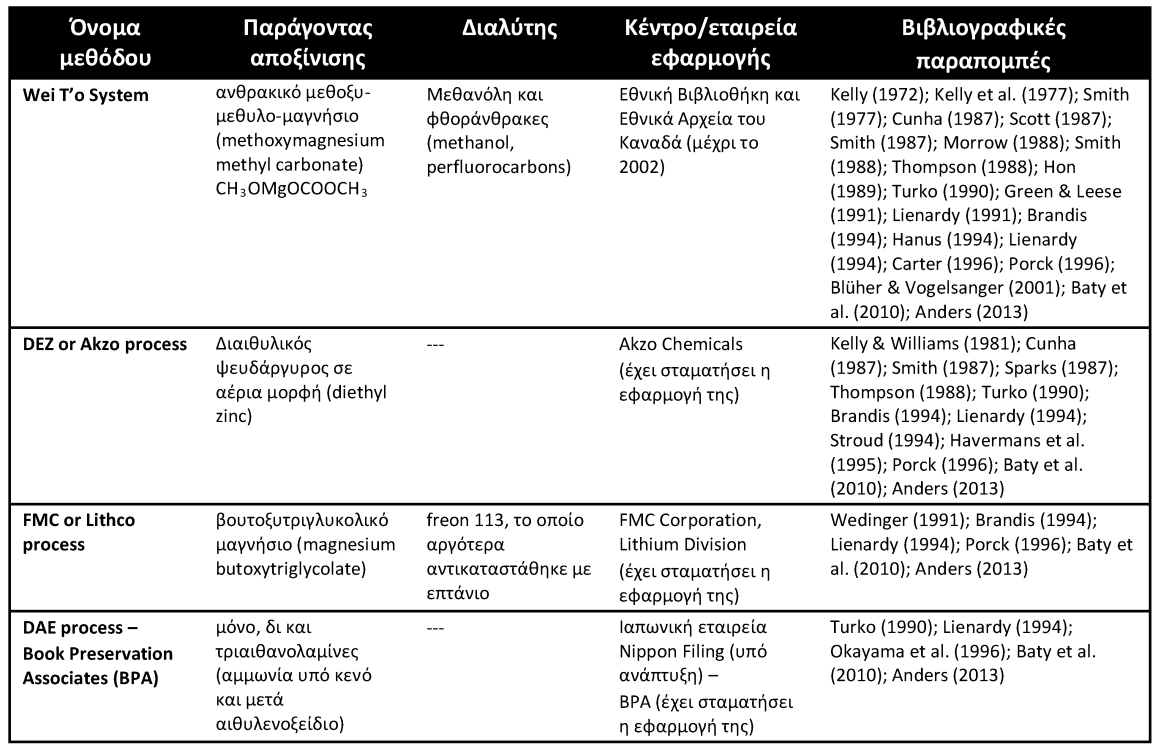 | Όνομα μεθόδου | Παράγοντας αποξίνισης | Διαλύτης | Κέντρο/εταιρεία εφαρμογής | Βιβλιογραφικές παραπομπές |
|---|---|---|---|---|
| Wei T'o System | ανθρακικό μεθοξυ-μεθυλο-μαγνήσιο (methoxymagnesium methyl carbonate) $CH_3OMgOCOOCH_3$ | Μεθανόλη και φθοράνθρακες (methanol, perfluorocarbons) | Εθνική Βιβλιοθήκη και Εθνικά Αρχεία του Καναδά (μέχρι το 2002) | Kelly (1972); Kelly et al. (1977); Smith (1977); Cunha (1987); Scott (1987); Smith (1987); Morrow (1988); Smith (1988); Thompson (1988); Hon (1989); Turko (1990); Green & Leese (1991); Lienardy (1991); Brandis (1994); Hanus (1994); Lienardy (1994); Carter (1996); Porck (1996); Blüher & Vogelsanger (2001); Baty et al. (2010); Anders (2013) |
| DEZ or Akzo process | Διαιθυλικός ψευδάργυρος σε αέρια μορφή (diethyl zinc) | --- | Akzo Chemicals (έχει σταματήσει η εφαρμογή της) | Kelly & Williams (1981); Cunha (1987); Smith (1987); Sparks (1987); Thompson (1988); Turko (1990); Brandis (1994); Lienardy (1994); Stroud (1994); Havermans et al. (1995); Porck (1996); Baty et al. (2010); Anders (2013) |
| FMC or Lithco process | βουτοξυτριγλυκολικό μαγνήσιο (magnesium butoxytriglycolate) | freon 113, το οποίο αργότερα αντικαταστάθηκε με επτάνιο | FMC Corporation, Lithium Division (έχει σταματήσει η εφαρμογή της) | Wedinger (1991); Brandis (1994); Lienardy (1994); Porck (1996); Baty et al. (2010); Anders (2013) |
| DAE process – Book Preservation Associates (BPA) | μόνο, δι και τριαιθανολαμίνες (αμμωνία υπό κενό και μετά αιθυλενοξείδιο) | --- | Ιαπωνική εταιρεία Nippon Filing (υπό ανάπτυξη) – BPA (έχει σταματήσει η εφαρμογή της) | Turko (1990); Lienardy (1994); Okayama et al. (1996); Baty et al. (2010); Anders (2013) |